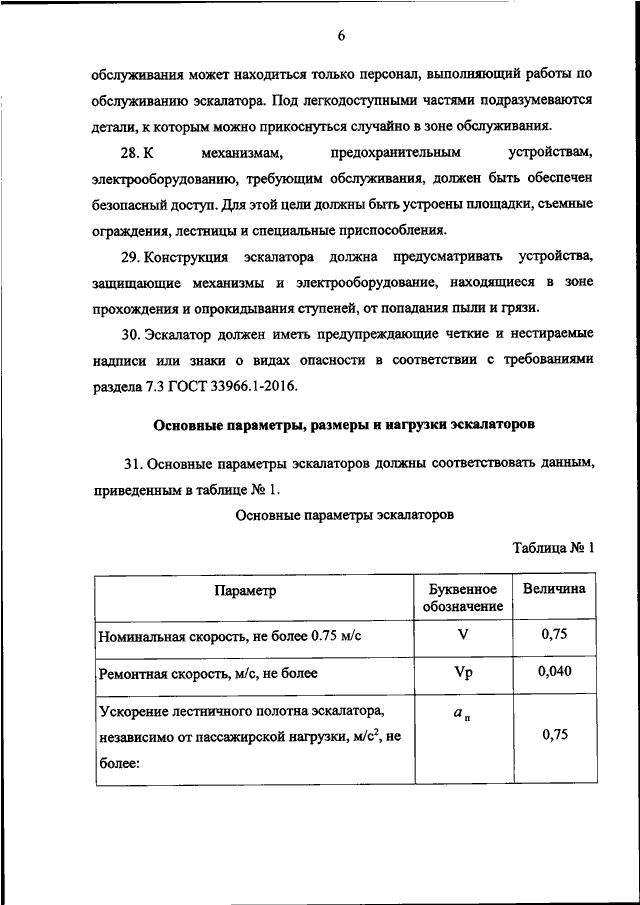 6

обслуживания может находиться только персонал, выполняющий работы по обслуживанию эскалатора. Под легкодоступными частями подразумеваются детали, к которым можно прикоснуться случайно в зоне обслуживания.

28. К механизмам, предохранительным устройствам, электрооборудованию, требующим обслуживания, должен быть обеспечен безопасный доступ. Для этой цели должны быть устроены площадки, съемные ограждения, лестницы и специальные приспособления.

29. Конструкция эскалатора должна предусматривать устройства, защищающие механизмы и электрооборудование, находящиеся в зоне прохождения и опрокидывания ступеней, от попадания пыли и грязи.

30. Эскалатор должен иметь предупреждающие четкие и нестираемые надписи или знаки о видах опасности в соответствии с требованиями раздела 7.3 ГОСТ 33966.1-2016.

Основные параметры, размеры и нагрузки эскалаторов

31. Основные параметры эскалаторов должны соответствовать данным, приведенным в таблице № 1.

Основные параметры эскалаторов

Таблица № 1

| Параметр | Буквенное обозначение | Величина |
|---|---|---|
| Номинальная скорость, не более 0.75 м/с | V | 0,75 |
| Ремонтная скорость, м/с, не более | Vp | 0,040 |
| Ускорение лестничного полотна эскалатора, независимо от пассажирской нагрузки, м/с$^2$, не более: | $a_п$ | 0,75 |